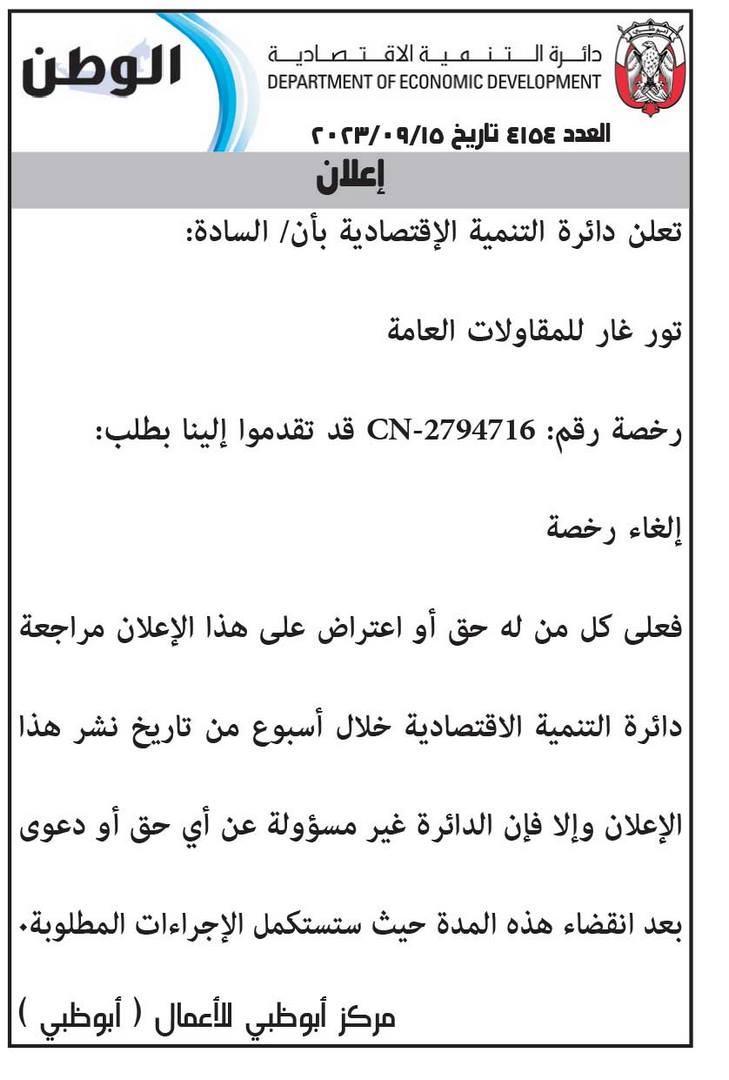 الوطن

دائرة التنمية الاقتصادية
DEPARTMENT OF ECONOMIC DEVELOPMENT

العدد ٤١٥٤ تاريخ ٢٠٢٣/٠٩/١٥

إعلان

تعلن دائرة التنمية الإقتصادية بأن/ السادة:

تور غار للمقاولات العامة

رخصة رقم: CN-2794716 قد تقدموا إلينا بطلب:

إلغاء رخصة

فعلى كل من له حق أو اعتراض على هذا الإعلان مراجعة

دائرة التنمية الاقتصادية خلال أسبوع من تاريخ نشر هذا

الإعلان وإلا فإن الدائرة غير مسؤولة عن أي حق أو دعوى

بعد انقضاء هذه المدة حيث ستستكمل الإجراءات المطلوبة.

مركز أبوظبي للأعمال ( أبوظبي )